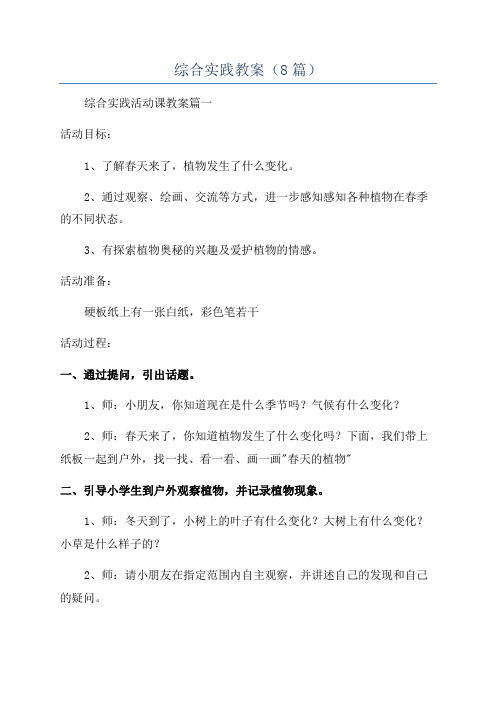 综合实践教案（8篇）

综合实践活动课教案篇一

活动目标：

1、了解春天来了，植物发生了什么变化。

2、通过观察、绘画、交流等方式，进一步感知感知各种植物在春季的不同状态。

3、有探索植物奥秘的兴趣及爱护植物的情感。

活动准备：

硬板纸上有一张白纸，彩色笔若干

活动过程：

一、通过提问，引出话题。

1、师：小朋友，你知道现在是什么季节吗？气候有什么变化？

2、师：春天来了，你知道植物发生了什么变化吗？下面，我们带上纸板一起到户外，找一找、看一看、画一画"春天的植物"

二、引导小学生到户外观察植物，并记录植物现象。

1、师：冬天到了，小树上的叶子有什么变化？大树上有什么变化？小草是什么样子的？

2、师：请小朋友在指定范围内自主观察，并讲述自己的发现和自己的疑问。